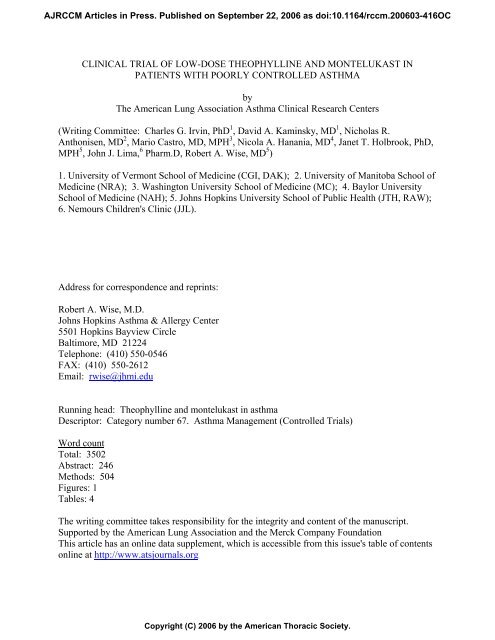 AJRCCM Articles in Press. Published on September 22, 2006 as doi:10.1164/rccm.200603-416OC

CLINICAL TRIAL OF LOW-DOSE THEOPHYLLINE AND MONTELUKAST IN PATIENTS WITH POORLY CONTROLLED ASTHMA

by
The American Lung Association Asthma Clinical Research Centers

(Writing Committee: Charles G. Irvin, PhD$^1$, David A. Kaminsky, MD$^1$, Nicholas R. Anthonisen, MD$^2$, Mario Castro, MD, MPH$^3$, Nicola A. Hanania, MD$^4$, Janet T. Holbrook, PhD, MPH$^5$, John J. Lima,$^6$ Pharm.D, Robert A. Wise, MD$^5$)

1. University of Vermont School of Medicine (CGI, DAK); 2. University of Manitoba School of Medicine (NRA); 3. Washington University School of Medicine (MC); 4. Baylor University School of Medicine (NAH); 5. Johns Hopkins University School of Public Health (JTH, RAW); 6. Nemours Children's Clinic (JJL).

Address for correspondence and reprints:

Robert A. Wise, M.D.
Johns Hopkins Asthma & Allergy Center
5501 Hopkins Bayview Circle
Baltimore, MD 21224
Telephone: (410) 550-0546
FAX: (410) 550-2612
Email: rwise@jhmi.edu

Running head: Theophylline and montelukast in asthma
Descriptor: Category number 67. Asthma Management (Controlled Trials)

Word count
Total: 3502
Abstract: 246
Methods: 504
Figures: 1
Tables: 4

The writing committee takes responsibility for the integrity and content of the manuscript.
Supported by the American Lung Association and the Merck Company Foundation
This article has an online data supplement, which is accessible from this issue's table of contents online at http://www.atsjournals.org

Copyright (C) 2006 by the American Thoracic Society.